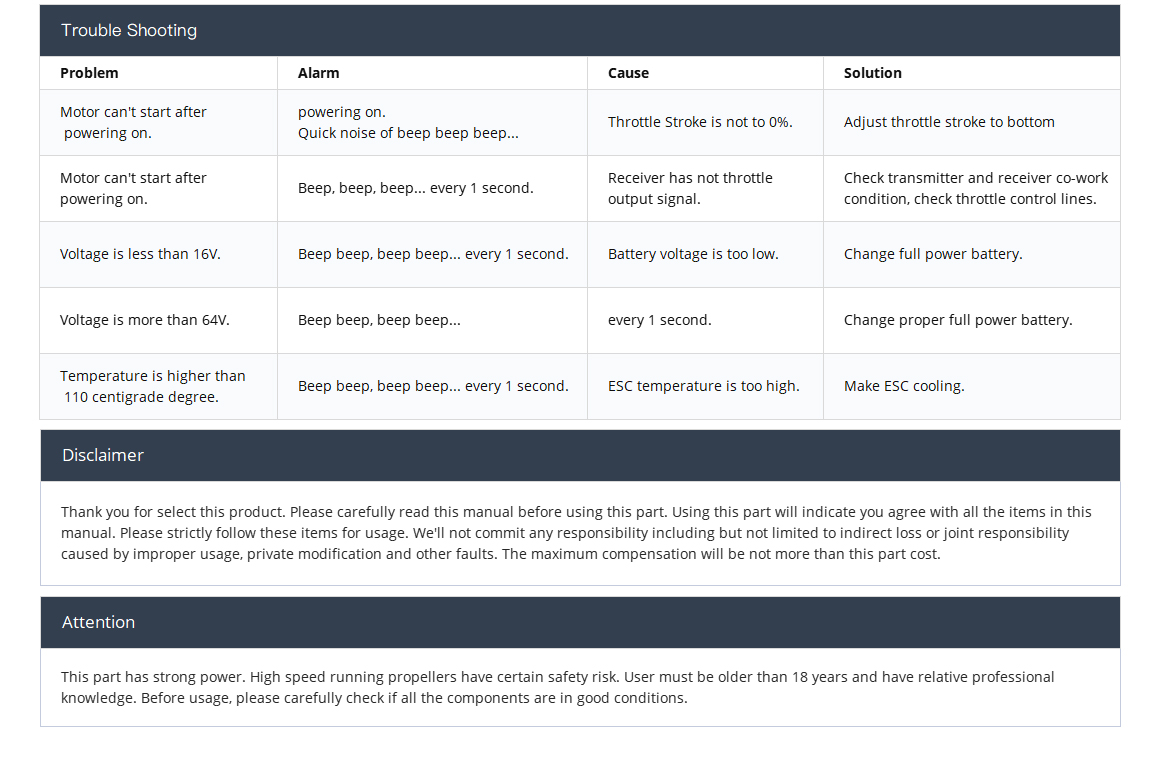 Trouble Shooting

| Problem | Alarm | Cause | Solution |
|---|---|---|---|
| Motor can't start after powering on. | powering on. Quick noise of beep beep beep... | Throttle Stroke is not to 0%. | Adjust throttle stroke to bottom |
| Motor can't start after powering on. | Beep, beep, beep... every 1 second. | Receiver has not throttle output signal. | Check transmitter and receiver co-work condition, check throttle control lines. |
| Voltage is less than 16V. | Beep beep, beep beep... every 1 second. | Battery voltage is too low. | Change full power battery. |
| Voltage is more than 64V. | Beep beep, beep beep... | every 1 second. | Change proper full power battery. |
| Temperature is higher than 110 centigrade degree. | Beep beep, beep beep... every 1 second. | ESC temperature is too high. | Make ESC cooling. |

Disclaimer

Thank you for select this product. Please carefully read this manual before using this part. Using this part will indicate you agree with all the items in this manual. Please strictly follow these items for usage. We'll not commit any responsibility including but not limited to indirect loss or joint responsibility caused by improper usage, private modification and other faults. The maximum compensation will be not more than this part cost.

Attention

This part has strong power. High speed running propellers have certain safety risk. User must be older than 18 years and have relative professional knowledge. Before usage, please carefully check if all the components are in good conditions.